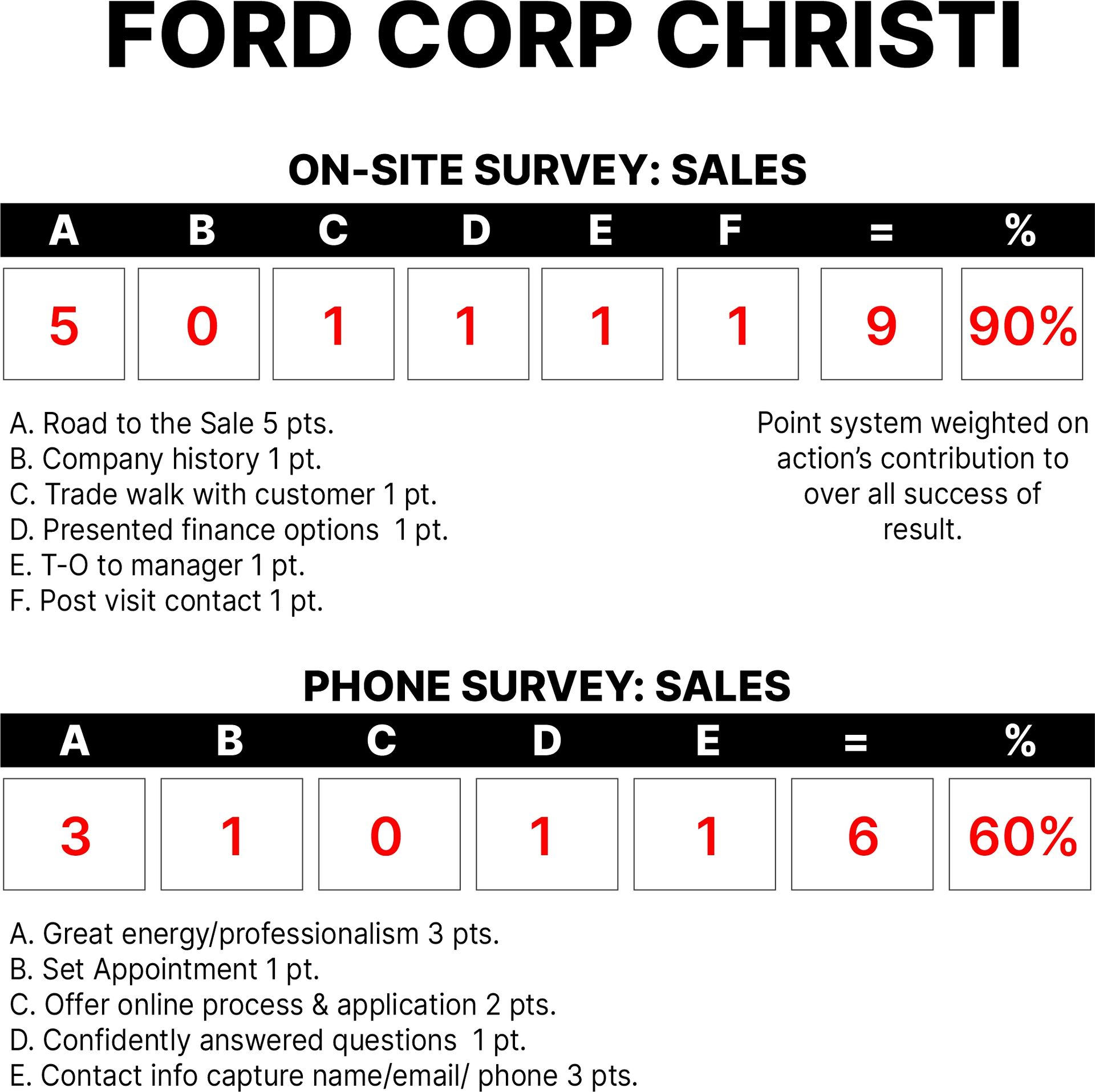 FORD CORP CHRISTI

ON-SITE SURVEY: SALES

| A | B | C | D | E | F | = | % |
|---|---|---|---|---|---|---|---|
| 5 | 0 | 1 | 1 | 1 | 1 | 9 | 90% |

A. Road to the Sale 5 pts.
B. Company history 1 pt.
C. Trade walk with customer 1 pt.
D. Presented finance options 1 pt.
E. T-O to manager 1 pt.
F. Post visit contact 1 pt.

Point system weighted on action's contribution to over all success of result.

PHONE SURVEY: SALES

| A | B | C | D | E | = | % |
|---|---|---|---|---|---|---|
| 3 | 1 | 0 | 1 | 1 | 6 | 60% |

A. Great energy/professionalism 3 pts.
B. Set Appointment 1 pt.
C. Offer online process & application 2 pts.
D. Confidently answered questions 1 pt.
E. Contact info capture name/email/ phone 3 pts.